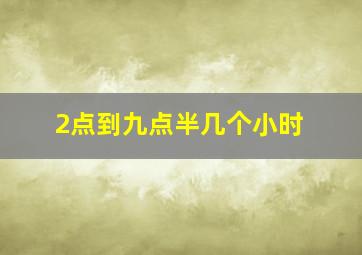 2点到九点半几个小时